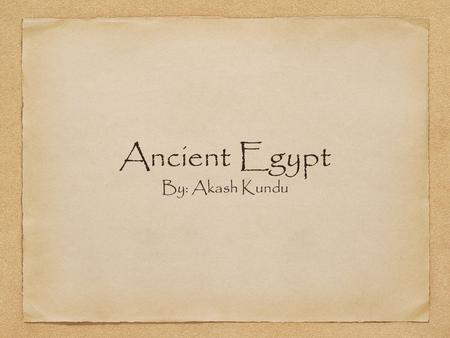 Ancient Egypt

By: Akash Kundu